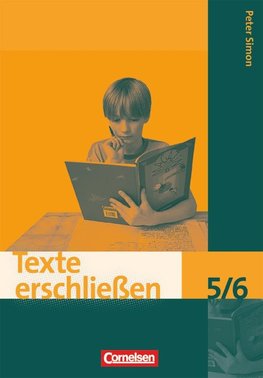 Peter Simon

Texte erschließen

5/6

Cornelsen